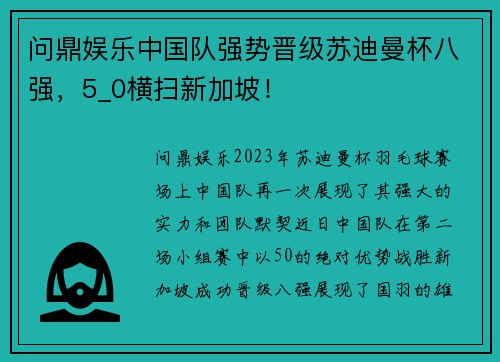 问鼎娱乐中国队强势晋级苏迪曼杯八强，5_0横扫新加坡！

问鼎娱乐2023年苏迪曼杯羽毛球赛场上中国队再一次展现了其强大的实力和团队默契近日中国队在第二场小组赛中以50的绝对优势战胜新加坡成功晋级八强展现了国羽的雄